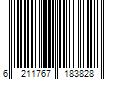 6 211767 183828